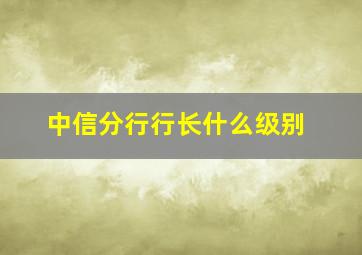 中信分行行长什么级别